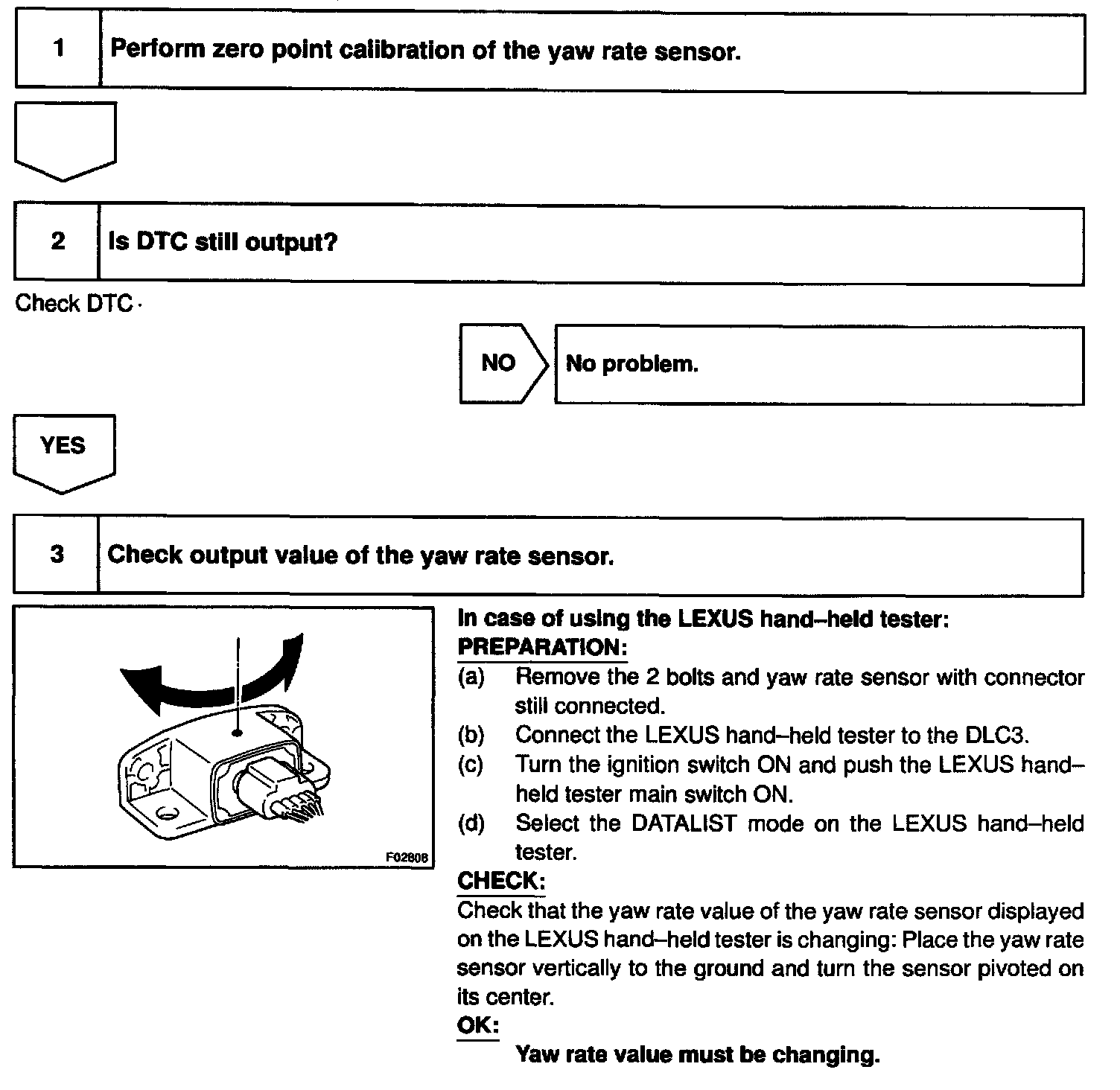 1 Perform zero point calibration of the yaw rate sensor.

2 Is DTC still output?

Check DTC ·

NO No problem.

YES

3 Check output value of the yaw rate sensor.

F02808

In case of using the LEXUS hand–held tester:
PREPARATION:
(a) Remove the 2 bolts and yaw rate sensor with connector still connected.
(b) Connect the LEXUS hand–held tester to the DLC3.
(c) Turn the ignition switch ON and push the LEXUS hand–held tester main switch ON.
(d) Select the DATALIST mode on the LEXUS hand–held tester.
CHECK:
Check that the yaw rate value of the yaw rate sensor displayed on the LEXUS hand–held tester is changing: Place the yaw rate sensor vertically to the ground and turn the sensor pivoted on its center.
OK:
Yaw rate value must be changing.